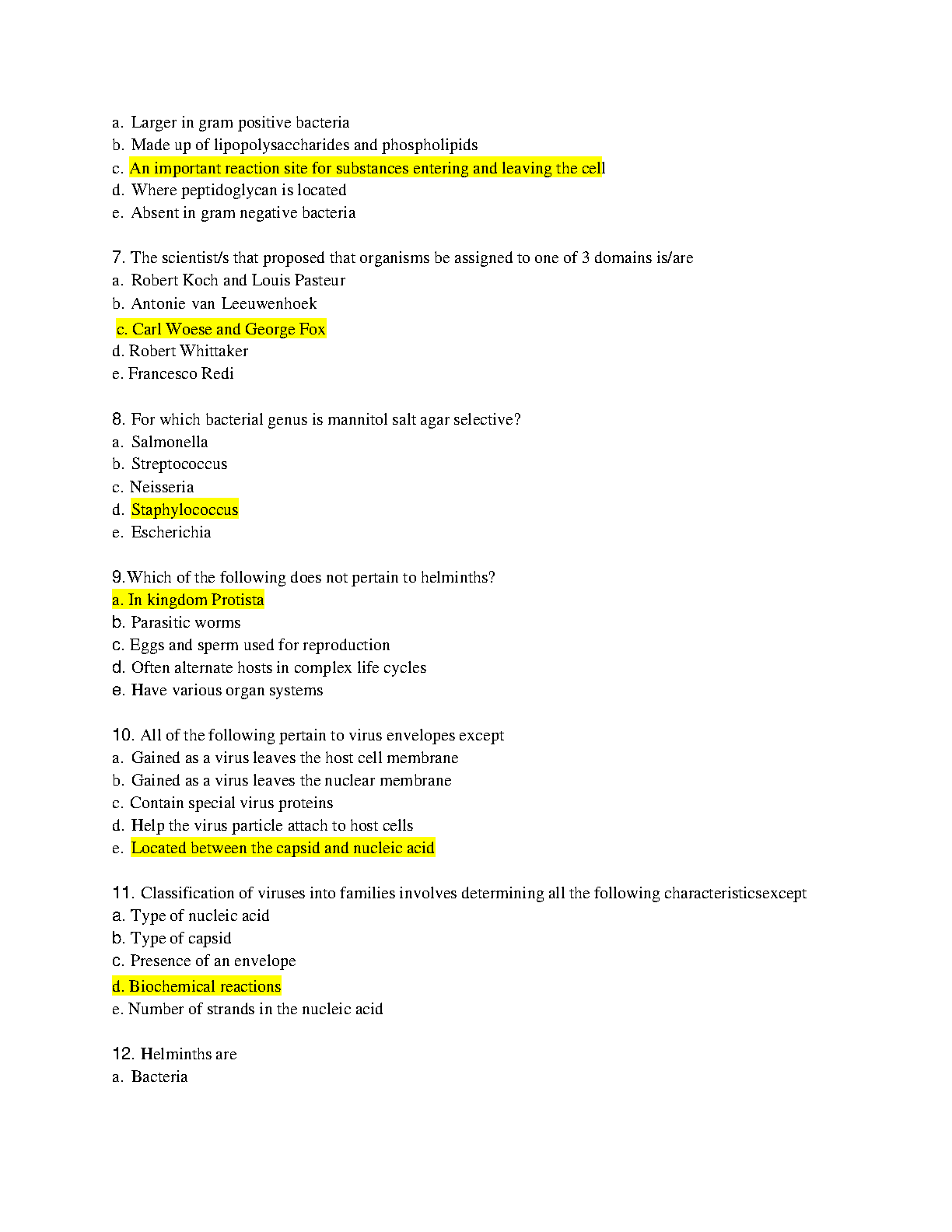 a. Larger in gram positive bacteria
b. Made up of lipopolysaccharides and phospholipids
c. An important reaction site for substances entering and leaving the cell
d. Where peptidoglycan is located
e. Absent in gram negative bacteria

7. The scientist/s that proposed that organisms be assigned to one of 3 domains is/are
a. Robert Koch and Louis Pasteur
b. Antonie van Leeuwenhoek
c. Carl Woese and George Fox
d. Robert Whittaker
e. Francesco Redi

8. For which bacterial genus is mannitol salt agar selective?
a. Salmonella
b. Streptococcus
c. Neisseria
d. Staphylococcus
e. Escherichia

9.Which of the following does not pertain to helminths?
a. In kingdom Protista
b. Parasitic worms
c. Eggs and sperm used for reproduction
d. Often alternate hosts in complex life cycles
e. Have various organ systems

10. All of the following pertain to virus envelopes except
a. Gained as a virus leaves the host cell membrane
b. Gained as a virus leaves the nuclear membrane
c. Contain special virus proteins
d. Help the virus particle attach to host cells
e. Located between the capsid and nucleic acid

11. Classification of viruses into families involves determining all the following characteristicsexcept
a. Type of nucleic acid
b. Type of capsid
c. Presence of an envelope
d. Biochemical reactions
e. Number of strands in the nucleic acid

12. Helminths are
a. Bacteria